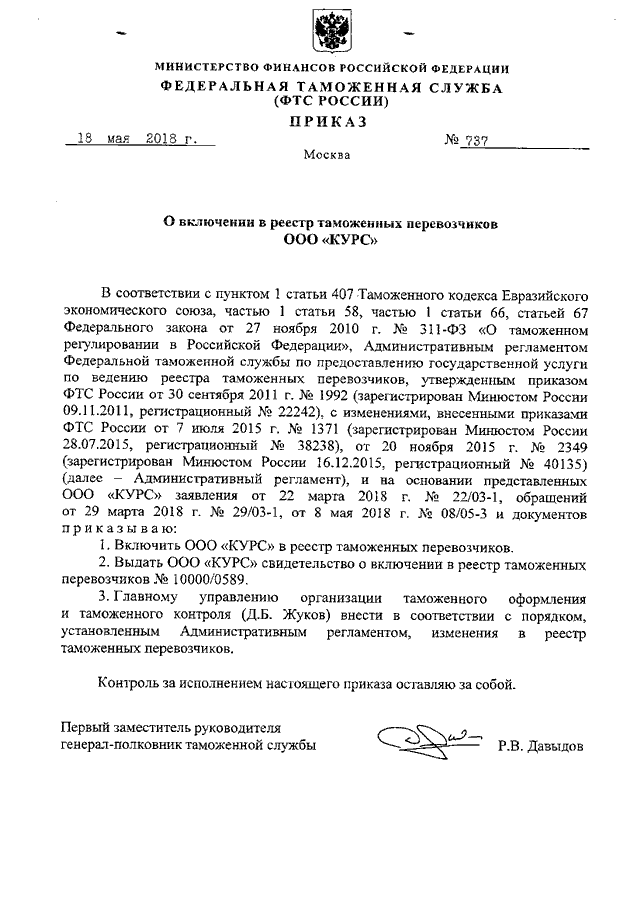 МИНИСТЕРСТВО ФИНАНСОВ РОССИЙСКОЙ ФЕДЕРАЦИИ
ФЕДЕРАЛЬНАЯ ТАМОЖЕННАЯ СЛУЖБА
(ФТС РОССИИ)
ПРИКАЗ

18 мая 2018 г. № 737

Москва

О включении в реестр таможенных перевозчиков
ООО «КУРС»

В соответствии с пунктом 1 статьи 407 Таможенного кодекса Евразийского экономического союза, частью 1 статьи 58, частью 1 статьи 66, статьей 67 Федерального закона от 27 ноября 2010 г. № 311-ФЗ «О таможенном регулировании в Российской Федерации», Административным регламентом Федеральной таможенной службы по предоставлению государственной услуги по ведению реестра таможенных перевозчиков, утвержденным приказом ФТС России от 30 сентября 2011 г. № 1992 (зарегистрирован Минюстом России 09.11.2011, регистрационный № 22242), с изменениями, внесенными приказами ФТС России от 7 июля 2015 г. № 1371 (зарегистрирован Минюстом России 28.07.2015, регистрационный № 38238), от 20 ноября 2015 г. № 2349 (зарегистрирован Минюстом России 16.12.2015, регистрационный № 40135) (далее – Административный регламент), и на основании представленных ООО «КУРС» заявления от 22 марта 2018 г. № 22/03-1, обращений от 29 марта 2018 г. № 29/03-1, от 8 мая 2018 г. № 08/05-3 и документов приказываю:

1. Включить ООО «КУРС» в реестр таможенных перевозчиков.

2. Выдать ООО «КУРС» свидетельство о включении в реестр таможенных перевозчиков № 10000/0589.

3. Главному управлению организации таможенного оформления и таможенного контроля (Д.Б. Жуков) внести в соответствии с порядком, установленным Административным регламентом, изменения в реестр таможенных перевозчиков.

Контроль за исполнением настоящего приказа оставляю за собой.

Первый заместитель руководителя
генерал-полковник таможенной службы
Р.В. Давыдов